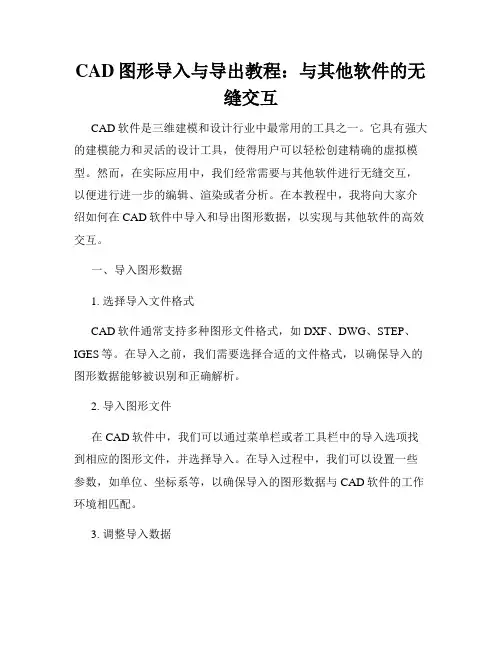 CAD 图形导入与导出教程：与其他软件的无缝交互

CAD 软件是三维建模和设计行业中最常用的工具之一。它具有强大的建模能力和灵活的设计工具，使得用户可以轻松创建精确的虚拟模型。然而，在实际应用中，我们经常需要与其他软件进行无缝交互，以便进行进一步的编辑、渲染或者分析。在本教程中，我将向大家介绍如何在 CAD 软件中导入和导出图形数据，以实现与其他软件的高效交互。

一、导入图形数据

1. 选择导入文件格式

CAD 软件通常支持多种图形文件格式，如 DXF、DWG、STEP、IGES 等。在导入之前，我们需要选择合适的文件格式，以确保导入的图形数据能够被识别和正确解析。

2. 导入图形文件

在 CAD 软件中，我们可以通过菜单栏或者工具栏中的导入选项找到相应的图形文件，并选择导入。在导入过程中，我们可以设置一些参数，如单位、坐标系等，以确保导入的图形数据与 CAD 软件的工作环境相匹配。

3. 调整导入数据